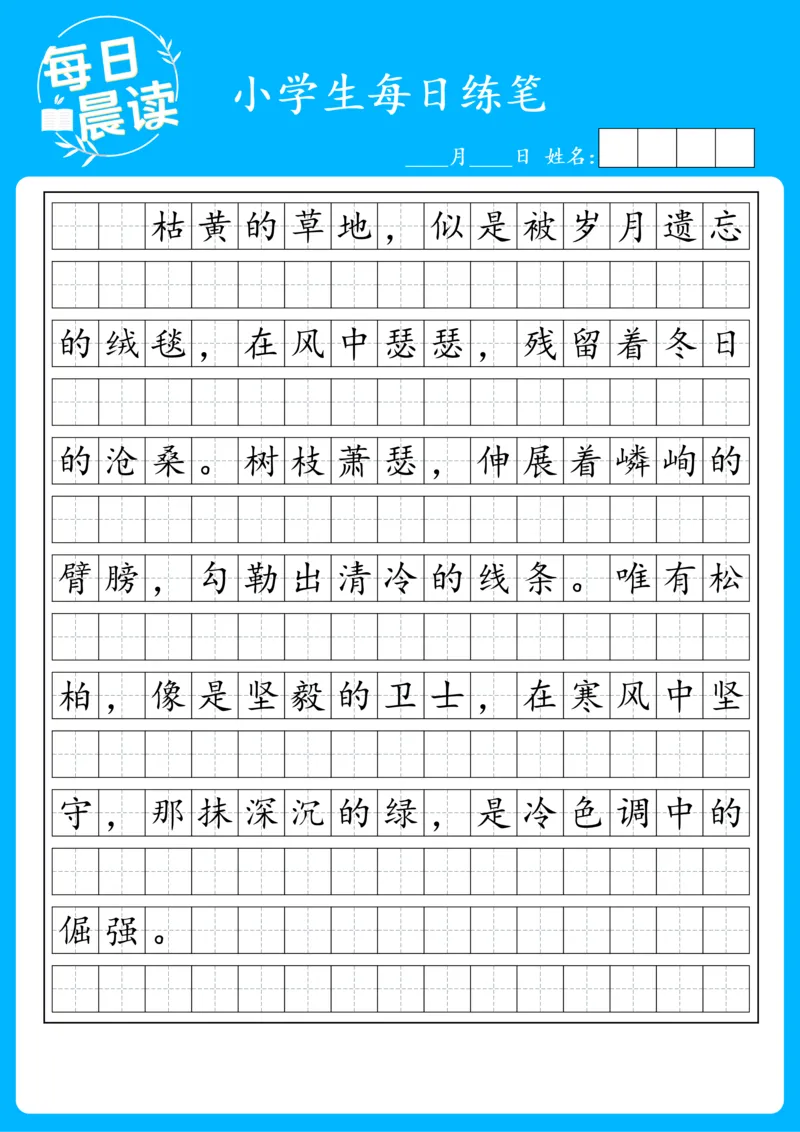 每日晨读

小学生每日练笔

____月____日 姓名:

枯黄的草地，似是被岁月遗忘的绒毯，在风中瑟瑟，残留着冬日的沧桑。树枝萧瑟，伸展着嶙峋的臂膀，勾勒出清冷的线条。唯有松柏，像是坚毅的卫士，在寒风中坚守，那抹深沉的绿，是冷色调中的倔强。